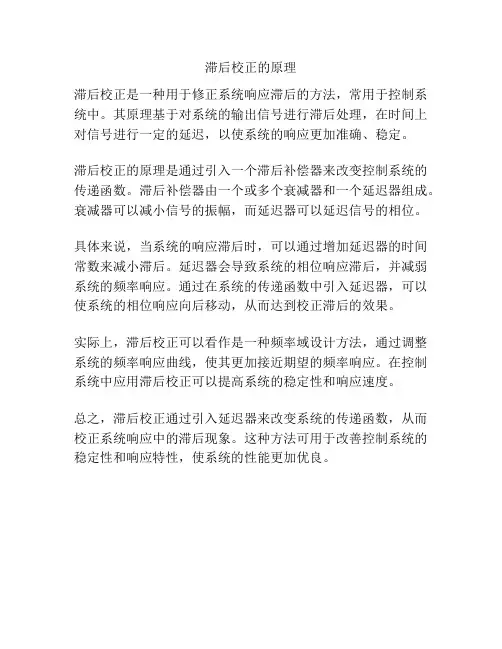 滞后校正的原理

滞后校正是一种用于修正系统响应滞后的方法，常用于控制系统中。其原理基于对系统的输出信号进行滞后处理，在时间上对信号进行一定的延迟，以使系统的响应更加准确、稳定。

滞后校正的原理是通过引入一个滞后补偿器来改变控制系统的传递函数。滞后补偿器由一个或多个衰减器和一个延迟器组成。衰减器可以减小信号的振幅，而延迟器可以延迟信号的相位。

具体来说，当系统的响应滞后时，可以通过增加延迟器的时间常数来减小滞后。延迟器会导致系统的相位响应滞后，并减弱系统的频率响应。通过在系统的传递函数中引入延迟器，可以使系统的相位响应向后移动，从而达到校正滞后的效果。

实际上，滞后校正可以看作是一种频率域设计方法，通过调整系统的频率响应曲线，使其更加接近期望的频率响应。在控制系统中应用滞后校正可以提高系统的稳定性和响应速度。

总之，滞后校正通过引入延迟器来改变系统的传递函数，从而校正系统响应中的滞后现象。这种方法可用于改善控制系统的稳定性和响应特性，使系统的性能更加优良。